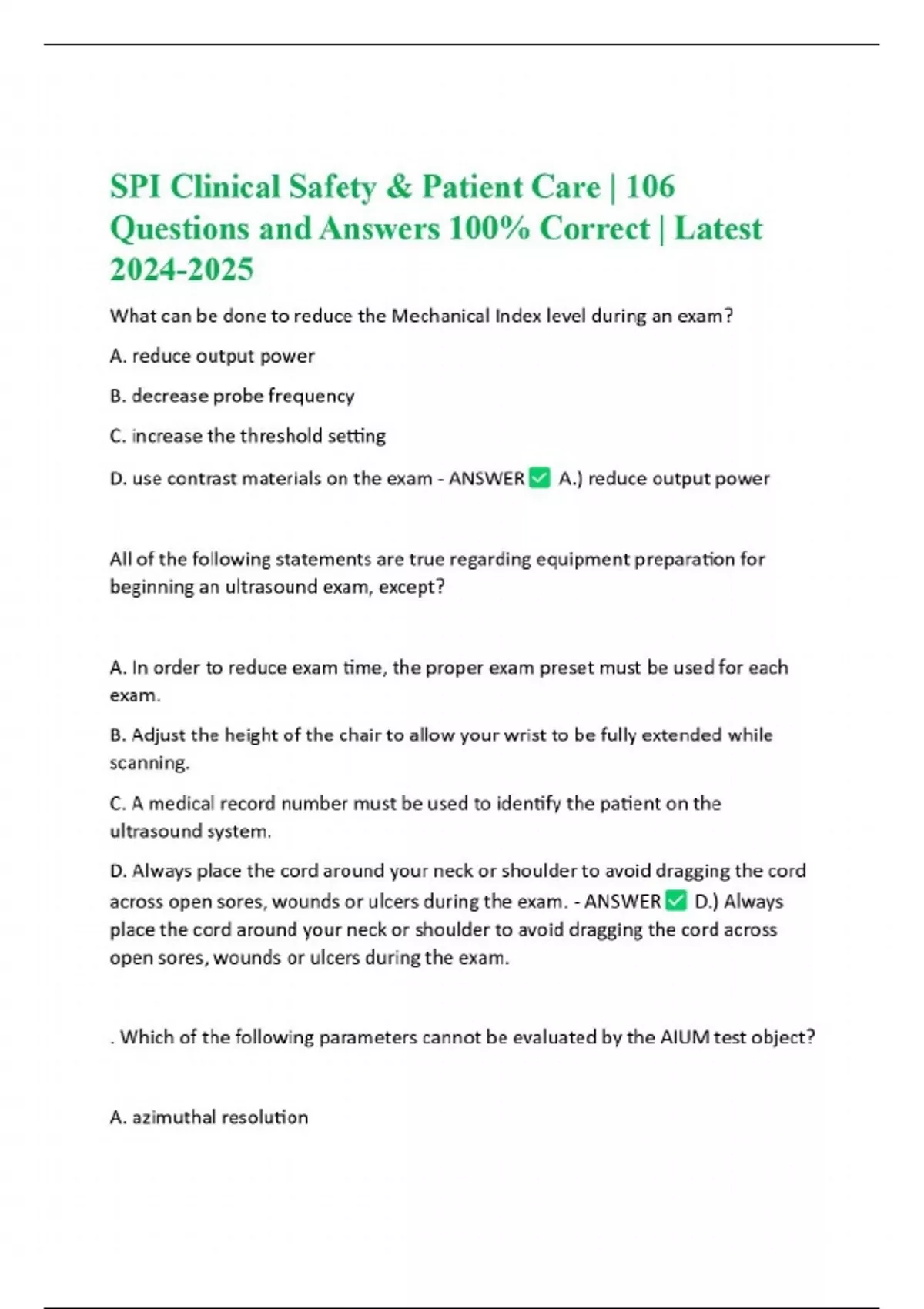 SPI Clinical Safety & Patient Care | 106 Questions and Answers 100% Correct | Latest 2024-2025

What can be done to reduce the Mechanical Index level during an exam?

A. reduce output power

B. decrease probe frequency

C. increase the threshold setting

D. use contrast materials on the exam - ANSWER ✅ A.) reduce output power

All of the following statements are true regarding equipment preparation for beginning an ultrasound exam, except?

A. In order to reduce exam time, the proper exam preset must be used for each exam.

B. Adjust the height of the chair to allow your wrist to be fully extended while scanning.

C. A medical record number must be used to identify the patient on the ultrasound system.

D. Always place the cord around your neck or shoulder to avoid dragging the cord across open sores, wounds or ulcers during the exam. - ANSWER ✅ D.) Always place the cord around your neck or shoulder to avoid dragging the cord across open sores, wounds or ulcers during the exam.

. Which of the following parameters cannot be evaluated by the AIUM test object?

A. azimuthal resolution